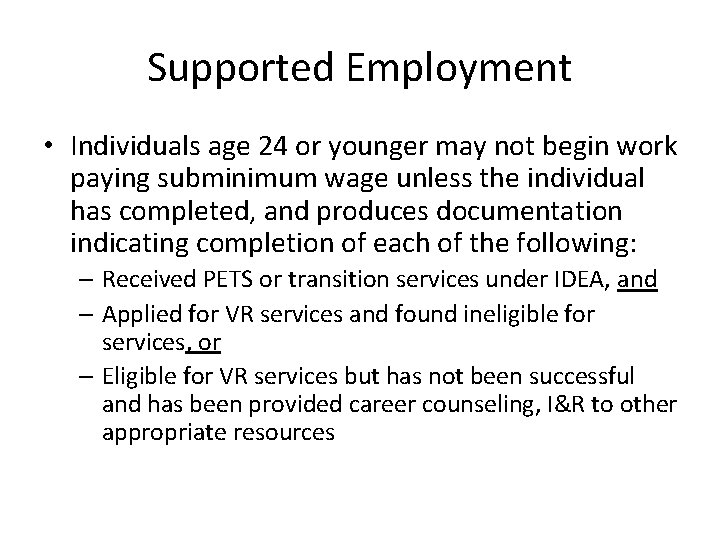 Supported Employment

• Individuals age 24 or younger may not begin work paying subminimum wage unless the individual has completed, and produces documentation indicating completion of each of the following:
– Received PETS or transition services under IDEA, and
– Applied for VR services and found ineligible for services, or
– Eligible for VR services but has not been successful and has been provided career counseling, I&R to other appropriate resources